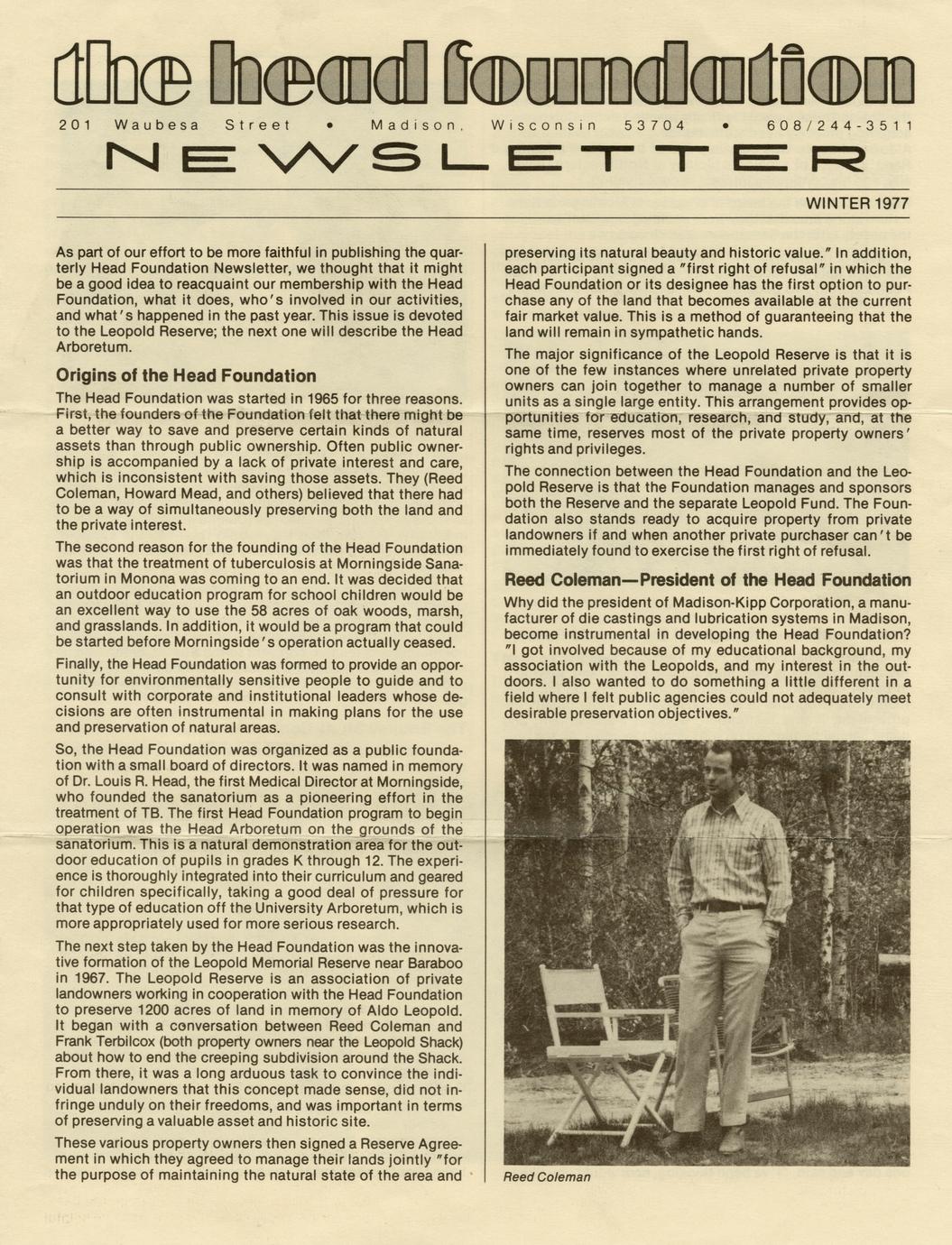 the head foundation

201 Waubesa Street • Madison, Wisconsin 53704 • 608/244-3511

NEWSLETTER

WINTER 1977

As part of our effort to be more faithful in publishing the quarterly Head Foundation Newsletter, we thought that it might be a good idea to reacquaint our membership with the Head Foundation, what it does, who's involved in our activities, and what's happened in the past year. This issue is devoted to the Leopold Reserve; the next one will describe the Head Arboretum.

Origins of the Head Foundation

The Head Foundation was started in 1965 for three reasons. First, the founders of the Foundation felt that there might be a better way to save and preserve certain kinds of natural assets than through public ownership. Often public ownership is accompanied by a lack of private interest and care, which is inconsistent with saving those assets. They (Reed Coleman, Howard Mead, and others) believed that there had to be a way of simultaneously preserving both the land and the private interest.

The second reason for the founding of the Head Foundation was that the treatment of tuberculosis at Morningside Sanatorium in Monona was coming to an end. It was decided that an outdoor education program for school children would be an excellent way to use the 58 acres of oak woods, marsh, and grasslands. In addition, it would be a program that could be started before Morningside's operation actually ceased.

Finally, the Head Foundation was formed to provide an opportunity for environmentally sensitive people to guide and to consult with corporate and institutional leaders whose decisions are often instrumental in making plans for the use and preservation of natural areas.

So, the Head Foundation was organized as a public foundation with a small board of directors. It was named in memory of Dr. Louis R. Head, the first Medical Director at Morningside, who founded the sanatorium as a pioneering effort in the treatment of TB. The first Head Foundation program to begin operation was the Head Arboretum on the grounds of the sanatorium. This is a natural demonstration area for the outdoor education of pupils in grades K through 12. The experience is thoroughly integrated into their curriculum and geared for children specifically, taking a good deal of pressure for that type of education off the University Arboretum, which is more appropriately used for more serious research.

The next step taken by the Head Foundation was the innovative formation of the Leopold Memorial Reserve near Baraboo in 1967. The Leopold Reserve is an association of private landowners working in cooperation with the Head Foundation to preserve 1200 acres of land in memory of Aldo Leopold. It began with a conversation between Reed Coleman and Frank Terbilcox (both property owners near the Leopold Shack) about how to end the creeping subdivision around the Shack. From there, it was a long arduous task to convince the individual landowners that this concept made sense, did not infringe unduly on their freedoms, and was important in terms of preserving a valuable asset and historic site.

These various property owners then signed a Reserve Agreement in which they agreed to manage their lands jointly "for the purpose of maintaining the natural state of the area and preserving its natural beauty and historic value." In addition, each participant signed a "first right of refusal" in which the Head Foundation or its designee has the first option to purchase any of the land that becomes available at the current fair market value. This is a method of guaranteeing that the land will remain in sympathetic hands.

The major significance of the Leopold Reserve is that it is one of the few instances where unrelated private property owners can join together to manage a number of smaller units as a single large entity. This arrangement provides opportunities for education, research, and study, and, at the same time, reserves most of the private property owners' rights and privileges.

The connection between the Head Foundation and the Leopold Reserve is that the Foundation manages and sponsors both the Reserve and the separate Leopold Fund. The Foundation also stands ready to acquire property from private landowners if and when another private purchaser can't be immediately found to exercise the first right of refusal.

Reed Coleman—President of the Head Foundation

Why did the president of Madison-Kipp Corporation, a manufacturer of die castings and lubrication systems in Madison, become instrumental in developing the Head Foundation? "I got involved because of my educational background, my association with the Leopolds, and my interest in the outdoors. I also wanted to do something a little different in a field where I felt public agencies could not adequately meet desirable preservation objectives."

Reed Coleman